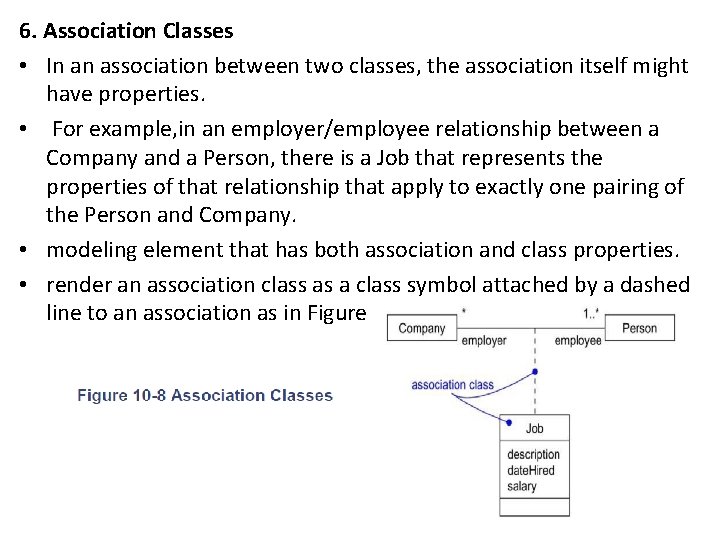 6. Association Classes

• In an association between two classes, the association itself might have properties.

• For example,in an employer/employee relationship between a Company and a Person, there is a Job that represents the properties of that relationship that apply to exactly one pairing of the Person and Company.

• modeling element that has both association and class properties.

• render an association class as a class symbol attached by a dashed line to an association as in Figure

Company
*
employer
1..*
employee
Person

association class

Job
description
dateHired
salary

Figure 10-8 Association Classes